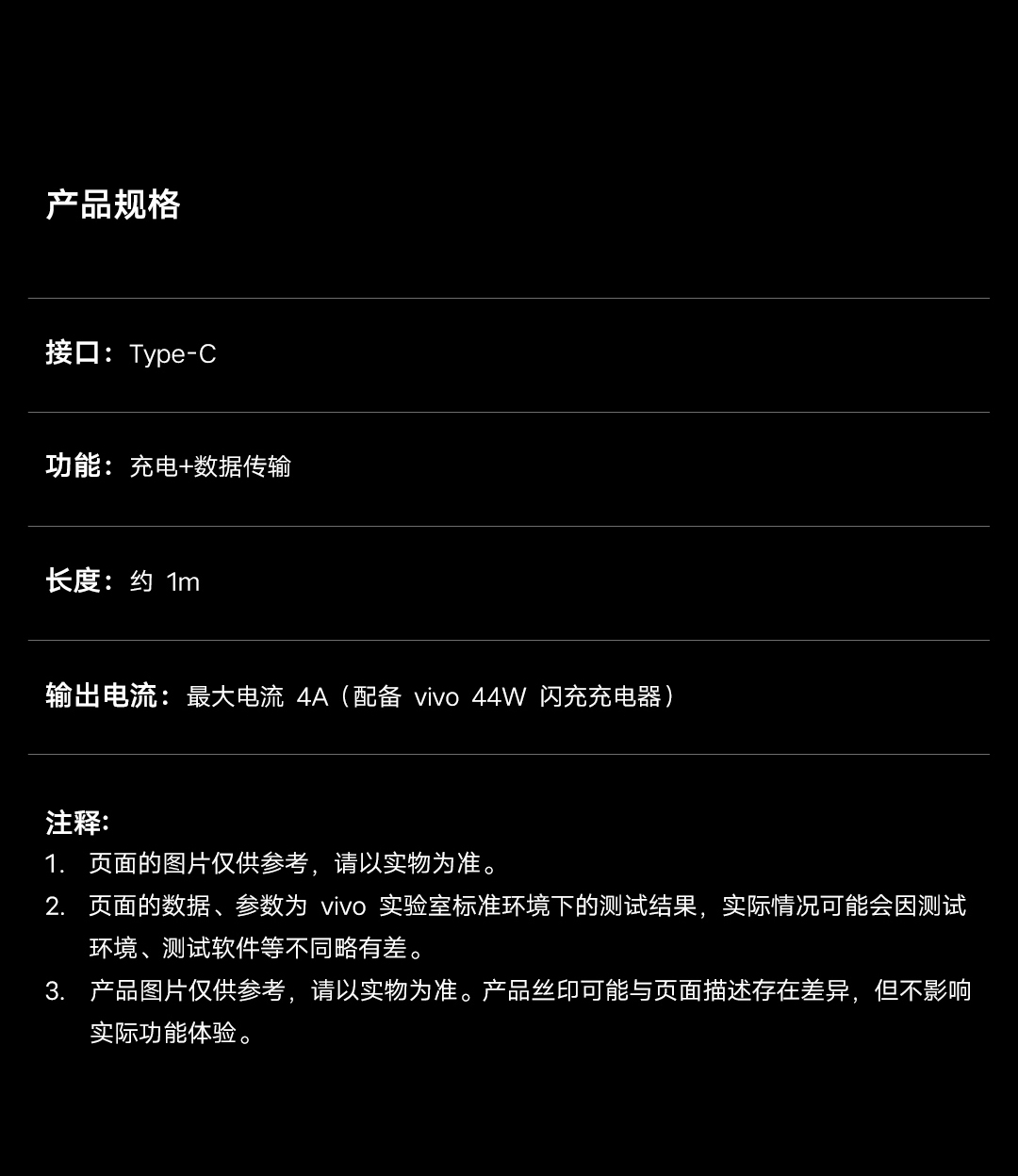 产品规格

接口：Type-C

功能：充电+数据传输

长度：约1m

输出电流：最大电流4A（配备vivo 44W闪充充电器）

注释:
1.页面的图片仅供参考，请以实物为准。
2.页面的数据、参数为vivo实验室标准环境下的测试结果，实际情况可能会因测试环境、测试软件等不同略有差。
3.产品图片仅供参考，请以实物为准。产品丝印可能与页面描述存在差异，但不影响实际功能体验。